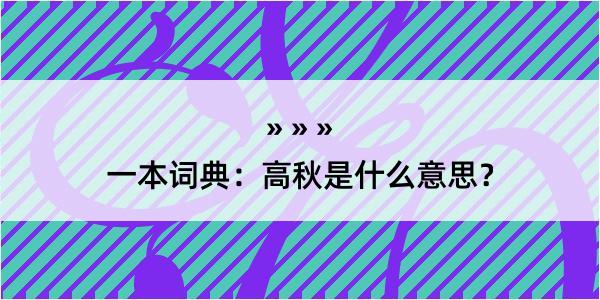 » » »

一本词典：高秋是什么意思？